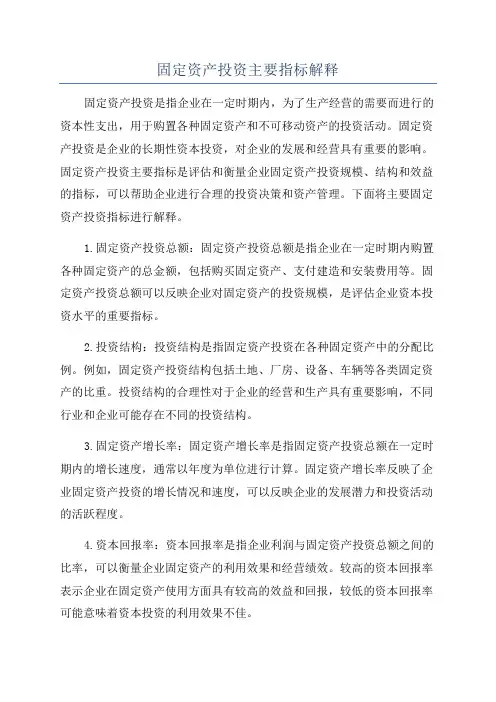 固定资产投资主要指标解释

固定资产投资是指企业在一定时期内，为了生产经营的需要而进行的资本性支出，用于购置各种固定资产和不可移动资产的投资活动。固定资产投资是企业的长期性资本投资，对企业的发展和经营具有重要的影响。固定资产投资主要指标是评估和衡量企业固定资产投资规模、结构和效益的指标，可以帮助企业进行合理的投资决策和资产管理。下面将主要固定资产投资指标进行解释。

1.固定资产投资总额：固定资产投资总额是指企业在一定时期内购置各种固定资产的总金额，包括购买固定资产、支付建造和安装费用等。固定资产投资总额可以反映企业对固定资产的投资规模，是评估企业资本投资水平的重要指标。

2.投资结构：投资结构是指固定资产投资在各种固定资产中的分配比例。例如，固定资产投资结构包括土地、厂房、设备、车辆等各类固定资产的比重。投资结构的合理性对于企业的经营和生产具有重要影响，不同行业和企业可能存在不同的投资结构。

3.固定资产增长率：固定资产增长率是指固定资产投资总额在一定时期内的增长速度，通常以年度为单位进行计算。固定资产增长率反映了企业固定资产投资的增长情况和速度，可以反映企业的发展潜力和投资活动的活跃程度。

4.资本回报率：资本回报率是指企业利润与固定资产投资总额之间的比率，可以衡量企业固定资产的利用效果和经营绩效。较高的资本回报率表示企业在固定资产使用方面具有较高的效益和回报，较低的资本回报率可能意味着资本投资的利用效果不佳。